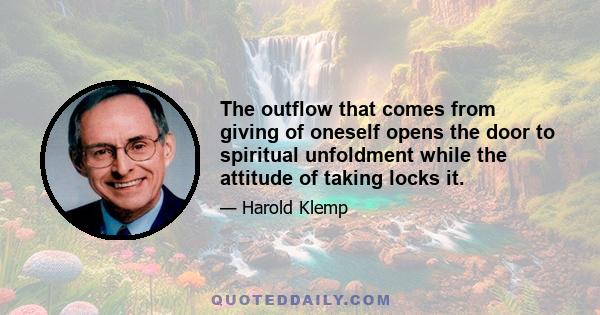 The outflow that comes from giving of oneself opens the door to spiritual unfoldment while the attitude of taking locks it.

— Harold Klemp

QUOTEDDAILY.COM